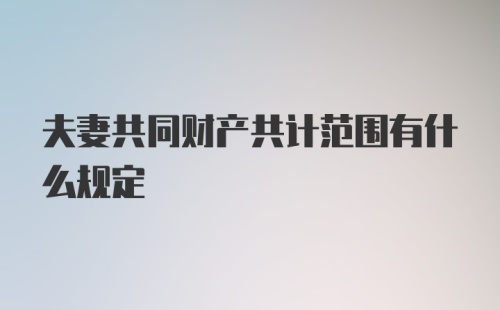 夫妻共同财产共计范围有什么规定